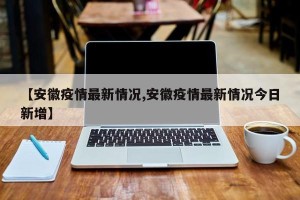 【安徽疫情最新情况,安徽疫情最新情况今日新增】